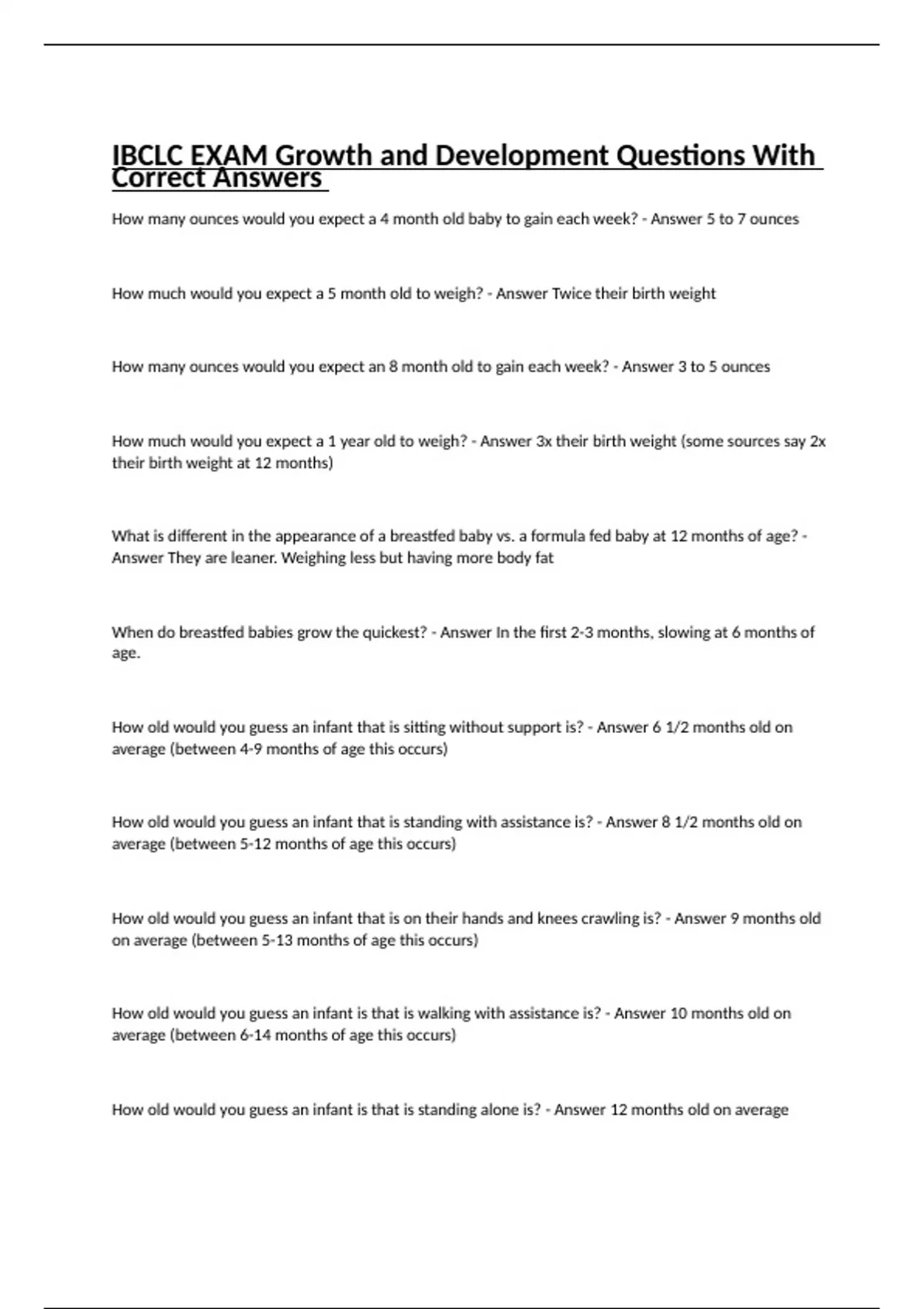 IBCLC EXAM Growth and Development Questions With Correct Answers

How many ounces would you expect a 4 month old baby to gain each week? - Answer 5 to 7 ounces

How much would you expect a 5 month old to weigh? - Answer Twice their birth weight

How many ounces would you expect an 8 month old to gain each week? - Answer 3 to 5 ounces

How much would you expect a 1 year old to weigh? - Answer 3x their birth weight (some sources say 2x their birth weight at 12 months)

What is different in the appearance of a breastfed baby vs. a formula fed baby at 12 months of age? - Answer They are leaner. Weighing less but having more body fat

When do breastfed babies grow the quickest? - Answer In the first 2-3 months, slowing at 6 months of age.

How old would you guess an infant that is sitting without support is? - Answer 6 1/2 months old on average (between 4-9 months of age this occurs)

How old would you guess an infant that is standing with assistance is? - Answer 8 1/2 months old on average (between 5-12 months of age this occurs)

How old would you guess an infant that is on their hands and knees crawling is? - Answer 9 months old on average (between 5-13 months of age this occurs)

How old would you guess an infant is that is walking with assistance is? - Answer 10 months old on average (between 6-14 months of age this occurs)

How old would you guess an infant is that is standing alone is? - Answer 12 months old on average